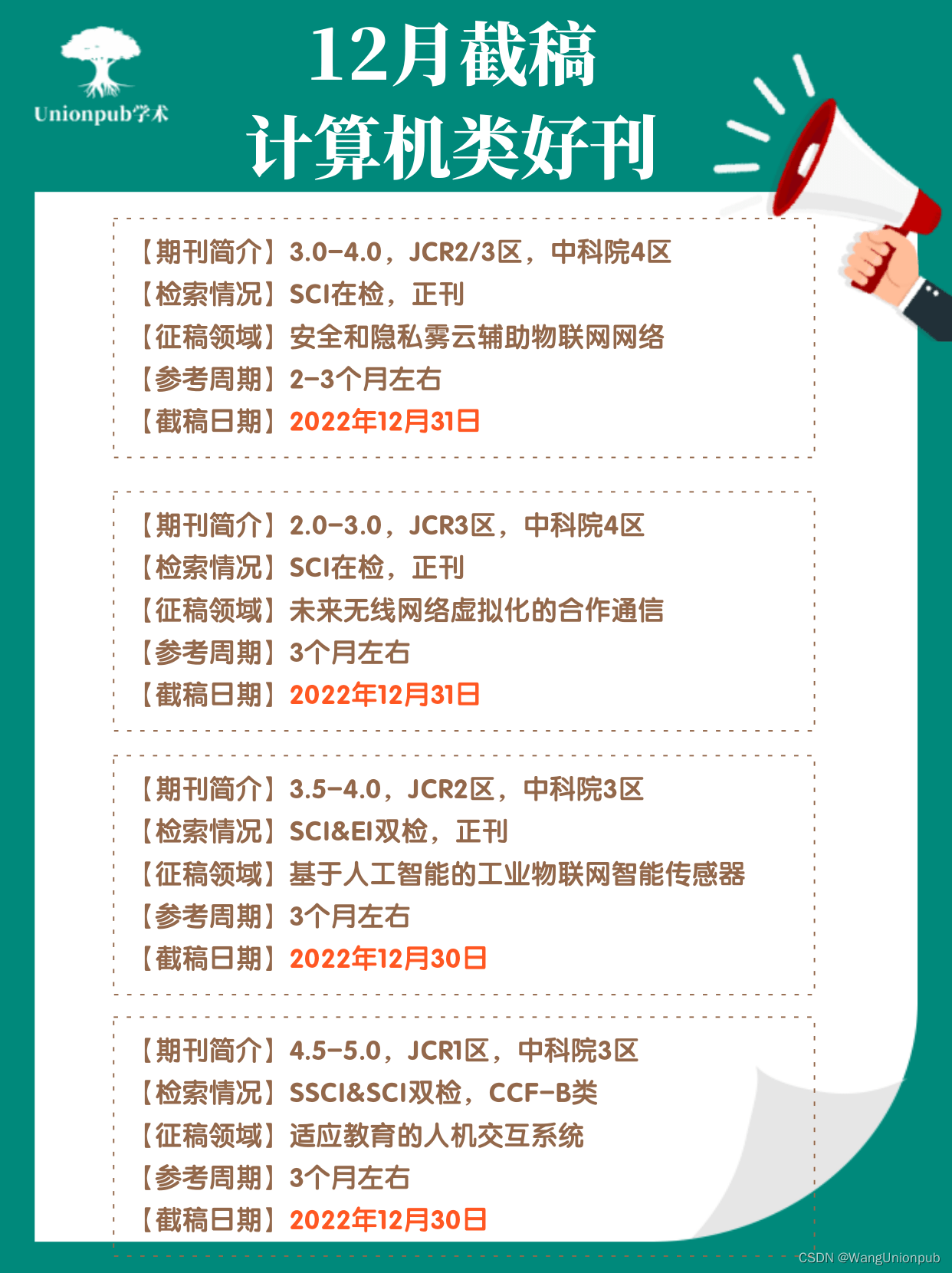 Unionpub学术

12月截稿
计算机类好刊

【期刊简介】3.0-4.0，JCR2/3区，中科院4区
【检索情况】SCI在检，正刊
【征稿领域】安全和隐私雾云辅助物联网网络
【参考周期】2-3个月左右
【截稿日期】2022年12月31日

【期刊简介】2.0-3.0，JCR3区，中科院4区
【检索情况】SCI在检，正刊
【征稿领域】未来无线网络虚拟化的合作通信
【参考周期】3个月左右
【截稿日期】2022年12月31日

【期刊简介】3.5-4.0，JCR2区，中科院3区
【检索情况】SCI&EI双检，正刊
【征稿领域】基于人工智能的工业物联网智能传感器
【参考周期】3个月左右
【截稿日期】2022年12月30日

【期刊简介】4.5-5.0，JCR1区，中科院3区
【检索情况】SSCI&SCI双检，CCF-B类
【征稿领域】适应教育的人机交互系统
【参考周期】3个月左右
【截稿日期】2022年12月30日

CSDN @WangUnionpub